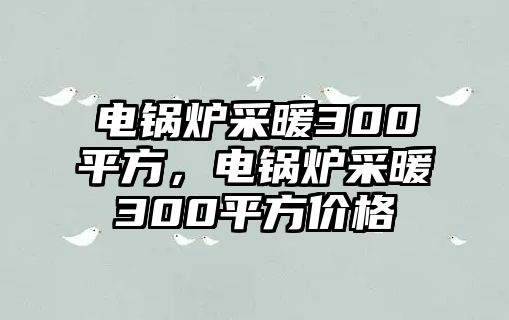 电锅炉采暖300平方，电锅炉采暖300平方价格